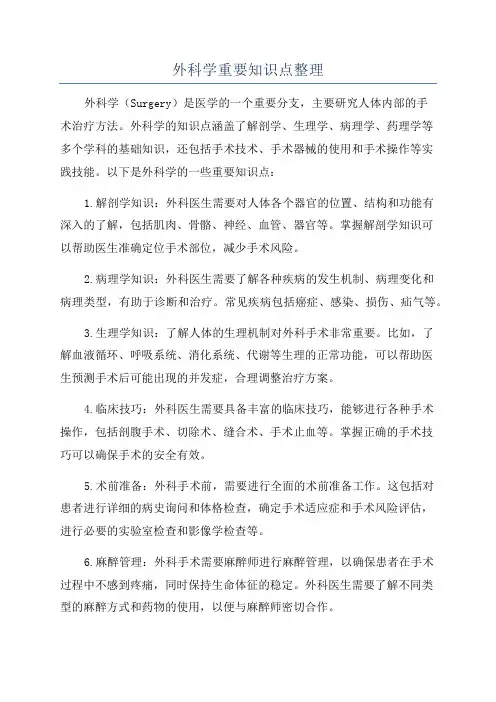 外科学重要知识点整理

外科学（Surgery）是医学的一个重要分支，主要研究人体内部的手术治疗方法。外科学的知识点涵盖了解剖学、生理学、病理学、药理学等多个学科的基础知识，还包括手术技术、手术器械的使用和手术操作等实践技能。以下是外科学的一些重要知识点：

1.解剖学知识：外科医生需要对人体各个器官的位置、结构和功能有深入的了解，包括肌肉、骨骼、神经、血管、器官等。掌握解剖学知识可以帮助医生准确定位手术部位，减少手术风险。

2.病理学知识：外科医生需要了解各种疾病的发生机制、病理变化和病理类型，有助于诊断和治疗。常见疾病包括癌症、感染、损伤、疝气等。

3.生理学知识：了解人体的生理机制对外科手术非常重要。比如，了解血液循环、呼吸系统、消化系统、代谢等生理的正常功能，可以帮助医生预测手术后可能出现的并发症，合理调整治疗方案。

4.临床技巧：外科医生需要具备丰富的临床技巧，能够进行各种手术操作，包括剖腹手术、切除术、缝合术、手术止血等。掌握正确的手术技巧可以确保手术的安全有效。

5.术前准备：外科手术前，需要进行全面的术前准备工作。这包括对患者进行详细的病史询问和体格检查，确定手术适应症和手术风险评估，进行必要的实验室检查和影像学检查等。

6.麻醉管理：外科手术需要麻醉师进行麻醉管理，以确保患者在手术过程中不感到疼痛，同时保持生命体征的稳定。外科医生需要了解不同类型的麻醉方式和药物的使用，以便与麻醉师密切合作。